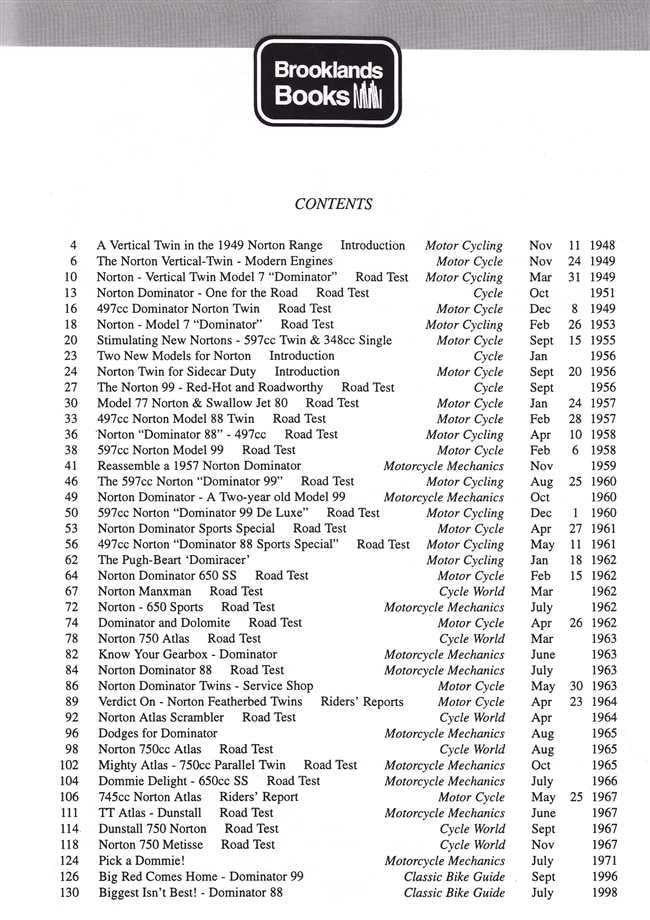 Brooklands Books

CONTENTS

4 A Vertical Twin in the 1949 Norton Range Introduction Motor Cycling Nov 11 1948
6 The Norton Vertical-Twin - Modern Engines Motor Cycle Nov 24 1949
10 Norton - Vertical Twin Model 7 "Dominator" Road Test Motor Cycling Mar 31 1949
13 Norton Dominator - One for the Road Road Test Cycle Oct 1951
16 497cc Dominator Norton Twin Road Test Motor Cycle Dec 8 1949
18 Norton - Model 7 "Dominator" Road Test Motor Cycling Feb 26 1953
20 Stimulating New Nortons - 597cc Twin & 348cc Single Motor Cycle Sept 15 1955
23 Two New Models for Norton Introduction Cycle Jan 1956
24 Norton Twin for Sidecar Duty Introduction Motor Cycle Sept 20 1956
27 The Norton 99 - Red-Hot and Roadworthy Road Test Cycle Sept 1956
30 Model 77 Norton & Swallow Jet 80 Road Test Motor Cycle Jan 24 1957
33 497cc Norton Model 88 Twin Road Test Motor Cycle Feb 28 1957
36 Norton "Dominator 88" - 497cc Road Test Motor Cycling Apr 10 1958
38 597cc Norton Model 99 Road Test Motor Cycle Feb 6 1958
41 Reassemble a 1957 Norton Dominator Motorcycle Mechanics Nov 1959
46 The 597cc Norton "Dominator 99" Road Test Motor Cycling Aug 25 1960
49 Norton Dominator - A Two-year old Model 99 Motorcycle Mechanics Oct 1960
50 597cc Norton "Dominator 99 De Luxe" Road Test Motor Cycling Dec 1 1960
53 Norton Dominator Sports Special Road Test Motor Cycle Apr 27 1961
56 497cc Norton "Dominator 88 Sports Special" Road Test Motor Cycling May 11 1961
62 The Pugh-Beart 'Domiracer' Motor Cycling Jan 18 1962
64 Norton Dominator 650 SS Road Test Motor Cycle Feb 15 1962
67 Norton Manxman Road Test Cycle World Mar 1962
72 Norton - 650 Sports Road Test Motorcycle Mechanics July 1962
74 Dominator and Dolomite Road Test Motor Cycle Apr 26 1962
78 Norton 750 Atlas Road Test Cycle World Mar 1963
82 Know Your Gearbox - Dominator Motorcycle Mechanics June 1963
84 Norton Dominator 88 Road Test Motorcycle Mechanics July 1963
86 Norton Dominator Twins - Service Shop Motor Cycle May 30 1963
89 Verdict On - Norton Featherbed Twins Riders' Reports Motor Cycle Apr 23 1964
92 Norton Atlas Scrambler Road Test Cycle World Apr 1964
96 Dodges for Dominator Motorcycle Mechanics Aug 1965
98 Norton 750cc Atlas Road Test Cycle World Aug 1965
102 Mighty Atlas - 750cc Parallel Twin Road Test Motorcycle Mechanics Oct 1965
104 Dommie Delight - 650cc SS Road Test Motorcycle Mechanics July 1966
106 745cc Norton Atlas Riders' Report Motor Cycle May 25 1967
111 TT Atlas - Dunstall Road Test Motorcycle Mechanics June 1967
114 Dunstall 750 Norton Road Test Cycle World Sept 1967
118 Norton 750 Metisse Road Test Cycle World Nov 1967
124 Pick a Dommie! Motorcycle Mechanics July 1971
126 Big Red Comes Home - Dominator 99 Classic Bike Guide Sept 1996
130 Biggest Isn't Best! - Dominator 88 Classic Bike Guide July 1998